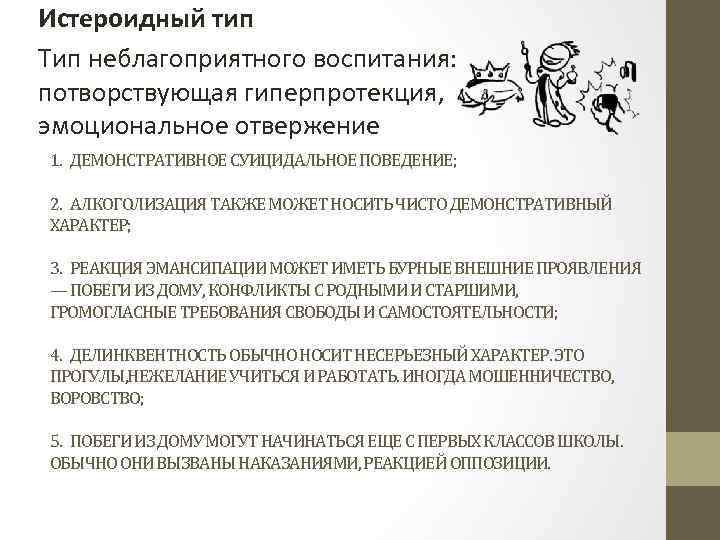 Истероидный тип

Тип неблагоприятного воспитания: потворствующая гиперпротекция, эмоциональное отвержение

1. ДЕМОНСТРАТИВНОЕ СУИЦИДАЛЬНОЕ ПОВЕДЕНИЕ;

2. АЛКОГОЛИЗАЦИЯ ТАКЖЕ МОЖЕТ НОСИТЬ ЧИСТО ДЕМОНСТРАТИВНЫЙ ХАРАКТЕР;

3. РЕАКЦИЯ ЭМАНСИПАЦИИ МОЖЕТ ИМЕТЬ БУРНЫЕ ВНЕШНИЕ ПРОЯВЛЕНИЯ — ПОБЕГИ ИЗ ДОМУ, КОНФЛИКТЫ С РОДНЫМИ И СТАРШИМИ, ГРОМОГЛАСНЫЕ ТРЕБОВАНИЯ СВОБОДЫ И САМОСТОЯТЕЛЬНОСТИ;

4. ДЕЛИНКВЕНТНОСТЬ ОБЫЧНО НОСИТ НЕСЕРЬЕЗНЫЙ ХАРАКТЕР. ЭТО ПРОГУЛЫ,НЕЖЕЛАНИЕ УЧИТЬСЯ И РАБОТАТЬ. ИНОГДА МОШЕННИЧЕСТВО, ВОРОВСТВО;

5. ПОБЕГИ ИЗ ДОМУ МОГУТ НАЧИНАТЬСЯ ЕЩЕ С ПЕРВЫХ КЛАССОВ ШКОЛЫ. ОБЫЧНО ОНИ ВЫЗВАНЫ НАКАЗАНИЯМИ, РЕАКЦИЕЙ ОППОЗИЦИИ.